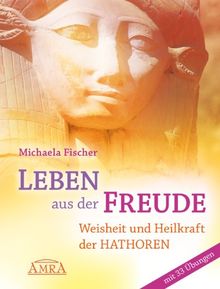 Michaela Fischer

LEBEN aus der FREUDE

Weisheit und Heilkraft der HATHOREN

AMRA

mit 33 Übungen